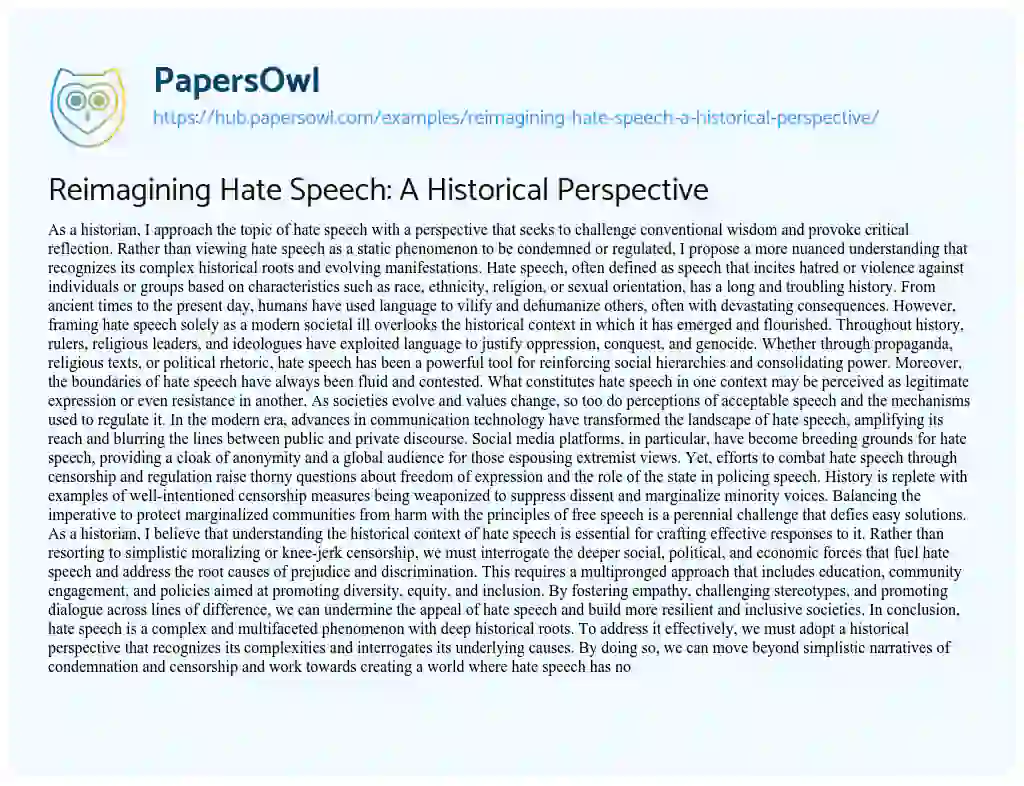 PapersOwl
https://hub.papersowl.com/examples/reimagining-hate-speech-a-historical-perspective/

Reimagining Hate Speech: A Historical Perspective

As a historian, I approach the topic of hate speech with a perspective that seeks to challenge conventional wisdom and provoke critical reflection. Rather than viewing hate speech as a static phenomenon to be condemned or regulated, I propose a more nuanced understanding that recognizes its complex historical roots and evolving manifestations. Hate speech, often defined as speech that incites hatred or violence against individuals or groups based on characteristics such as race, ethnicity, religion, or sexual orientation, has a long and troubling history. From ancient times to the present day, humans have used language to vilify and dehumanize others, often with devastating consequences. However, framing hate speech solely as a modern societal ill overlooks the historical context in which it has emerged and flourished. Throughout history, rulers, religious leaders, and ideologues have exploited language to justify oppression, conquest, and genocide. Whether through propaganda, religious texts, or political rhetoric, hate speech has been a powerful tool for reinforcing social hierarchies and consolidating power. Moreover, the boundaries of hate speech have always been fluid and contested. What constitutes hate speech in one context may be perceived as legitimate expression or even resistance in another. As societies evolve and values change, so too do perceptions of acceptable speech and the mechanisms used to regulate it. In the modern era, advances in communication technology have transformed the landscape of hate speech, amplifying its reach and blurring the lines between public and private discourse. Social media platforms, in particular, have become breeding grounds for hate speech, providing a cloak of anonymity and a global audience for those espousing extremist views. Yet, efforts to combat hate speech through censorship and regulation raise thorny questions about freedom of expression and the role of the state in policing speech. History is replete with examples of well-intentioned censorship measures being weaponized to suppress dissent and marginalize minority voices. Balancing the imperative to protect marginalized communities from harm with the principles of free speech is a perennial challenge that defies easy solutions. As a historian, I believe that understanding the historical context of hate speech is essential for crafting effective responses to it. Rather than resorting to simplistic moralizing or knee-jerk censorship, we must interrogate the deeper social, political, and economic forces that fuel hate speech and address the root causes of prejudice and discrimination. This requires a multipronged approach that includes education, community engagement, and policies aimed at promoting diversity, equity, and inclusion. By fostering empathy, challenging stereotypes, and promoting dialogue across lines of difference, we can undermine the appeal of hate speech and build more resilient and inclusive societies. In conclusion, hate speech is a complex and multifaceted phenomenon with deep historical roots. To address it effectively, we must adopt a historical perspective that recognizes its complexities and interrogates its underlying causes. By doing so, we can move beyond simplistic narratives of condemnation and censorship and work towards creating a world where hate speech has no